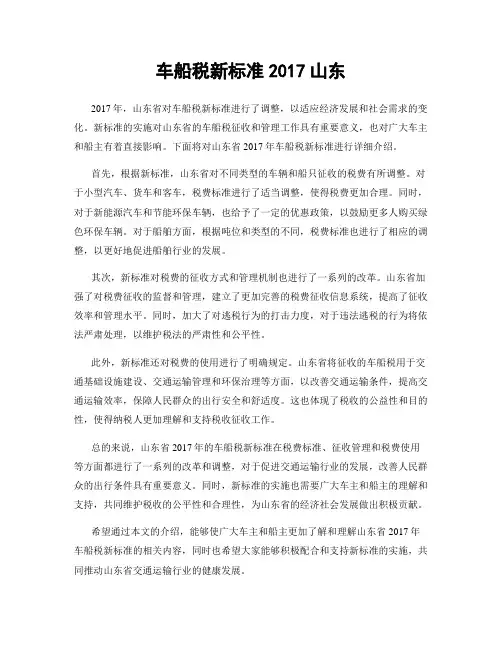 车船税新标准 2017 山东

2017 年，山东省对车船税新标准进行了调整，以适应经济发展和社会需求的变化。新标准的实施对山东省的车船税征收和管理工作具有重要意义，也对广大车主和船主有着直接影响。下面将对山东省 2017 年车船税新标准进行详细介绍。

首先，根据新标准，山东省对不同类型的车辆和船只征收的税费有所调整。对于小型汽车、货车和客车，税费标准进行了适当调整，使得税费更加合理。同时，对于新能源汽车和节能环保车辆，也给予了一定的优惠政策，以鼓励更多人购买绿色环保车辆。对于船舶方面，根据吨位和类型的不同，税费标准也进行了相应的调整，以更好地促进船舶行业的发展。

其次，新标准对税费的征收方式和管理机制也进行了一系列的改革。山东省加强了对税费征收的监督和管理，建立了更加完善的税费征收信息系统，提高了征收效率和管理水平。同时，加大了对逃税行为的打击力度，对于违法逃税的行为将依法严肃处理，以维护税法的严肃性和公平性。

此外，新标准还对税费的使用进行了明确规定。山东省将征收的车船税用于交通基础设施建设、交通运输管理和环保治理等方面，以改善交通运输条件，提高交通运输效率，保障人民群众的出行安全和舒适度。这也体现了税收的公益性和目的性，使得纳税人更加理解和支持税收征收工作。

总的来说，山东省 2017 年的车船税新标准在税费标准、征收管理和税费使用等方面都进行了一系列的改革和调整，对于促进交通运输行业的发展，改善人民群众的出行条件具有重要意义。同时，新标准的实施也需要广大车主和船主的理解和支持，共同维护税收的公平性和合理性，为山东省的经济社会发展做出积极贡献。

希望通过本文的介绍，能够使广大车主和船主更加了解和理解山东省 2017 年车船税新标准的相关内容，同时也希望大家能够积极配合和支持新标准的实施，共同推动山东省交通运输行业的健康发展。